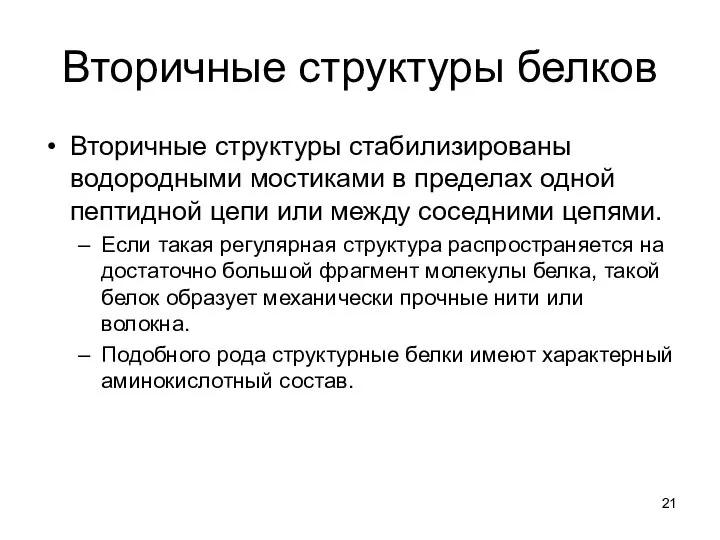 Вторичные структуры белков

• Вторичные структуры стабилизированы водородными мостиками в пределах одной пептидной цепи или между соседними цепями.

– Если такая регулярная структура распространяется на достаточно большой фрагмент молекулы белка, такой белок образует механически прочные нити или волокна.

– Подобного рода структурные белки имеют характерный аминокислотный состав.

21